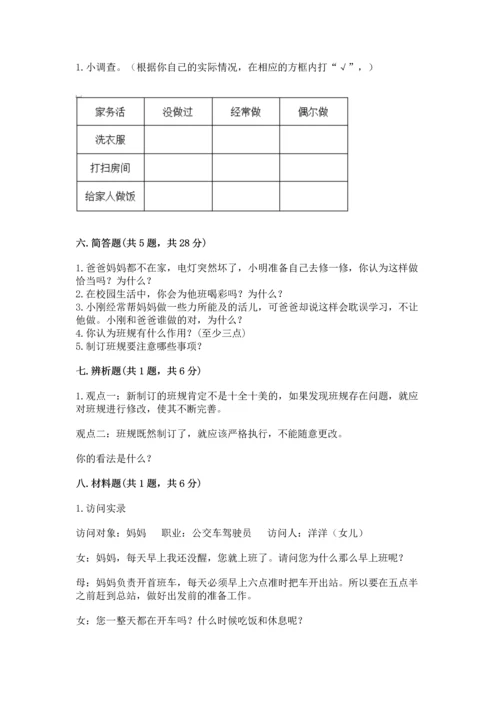 1. 小调查。（根据你自己的实际情况，在相应的方框内打“√”，）

| 家务活 | 没做过 | 经常做 | 偶尔做 |
|---|---|---|---|
| 洗衣服 | | | |
| 打扫房间 | | | |
| 给家人做饭 | | | |

六. 简答题（共 5 题，共 28 分）

1. 爸爸妈妈都不在家，电灯突然坏了，小明准备自己去修一修，你认为这样做恰当吗？为什么？
2. 在校园生活中，你会为他班喝彩吗？为什么？
3. 小刚经常帮妈妈做一些力所能及的活儿，可爸爸却说这样会耽误学习，不让他做。小刚和爸爸谁做的对，为什么？
4. 你认为班规有什么作用？（至少三点）
5. 制订班规要注意哪些事项？

七. 辨析题（共 1 题，共 6 分）

1. 观点一：新制订的班规肯定不是十全十美的，如果发现班规存在问题，就应对班规进行修改，使其不断完善。

观点二：班规既然制订了，就应该严格执行，不能随意更改。

你的看法是什么？

八. 材料题（共 1 题，共 6 分）

1. 访问实录

访问对象：妈妈　职业：公交车驾驶员　访问人：洋洋（女儿）

女：妈妈，每天早上我还没醒，您就上班了。请问您为什么那么早上班呢？

母：妈妈负责开首班车，每天必须早上六点准时把车开出站。所以要在五点半之前赶到总站，做好出发前的准备工作。

女：您一整天都在开车吗？什么时候吃饭和休息呢？